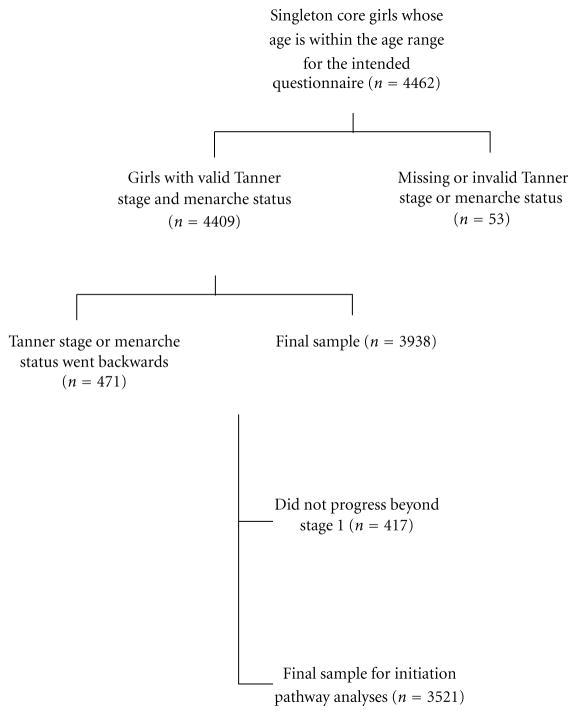 Singleton core girls whose age is within the age range for the intended questionnaire ($n = 4462$)

Girls with valid Tanner stage and menarche status ($n = 4409$)

Missing or invalid Tanner stage or menarche status ($n = 53$)

Tanner stage or menarche status went backwards ($n = 471$)

Final sample ($n = 3938$)

Did not progress beyond stage 1 ($n = 417$)

Final sample for initiation pathway analyses ($n = 3521$)